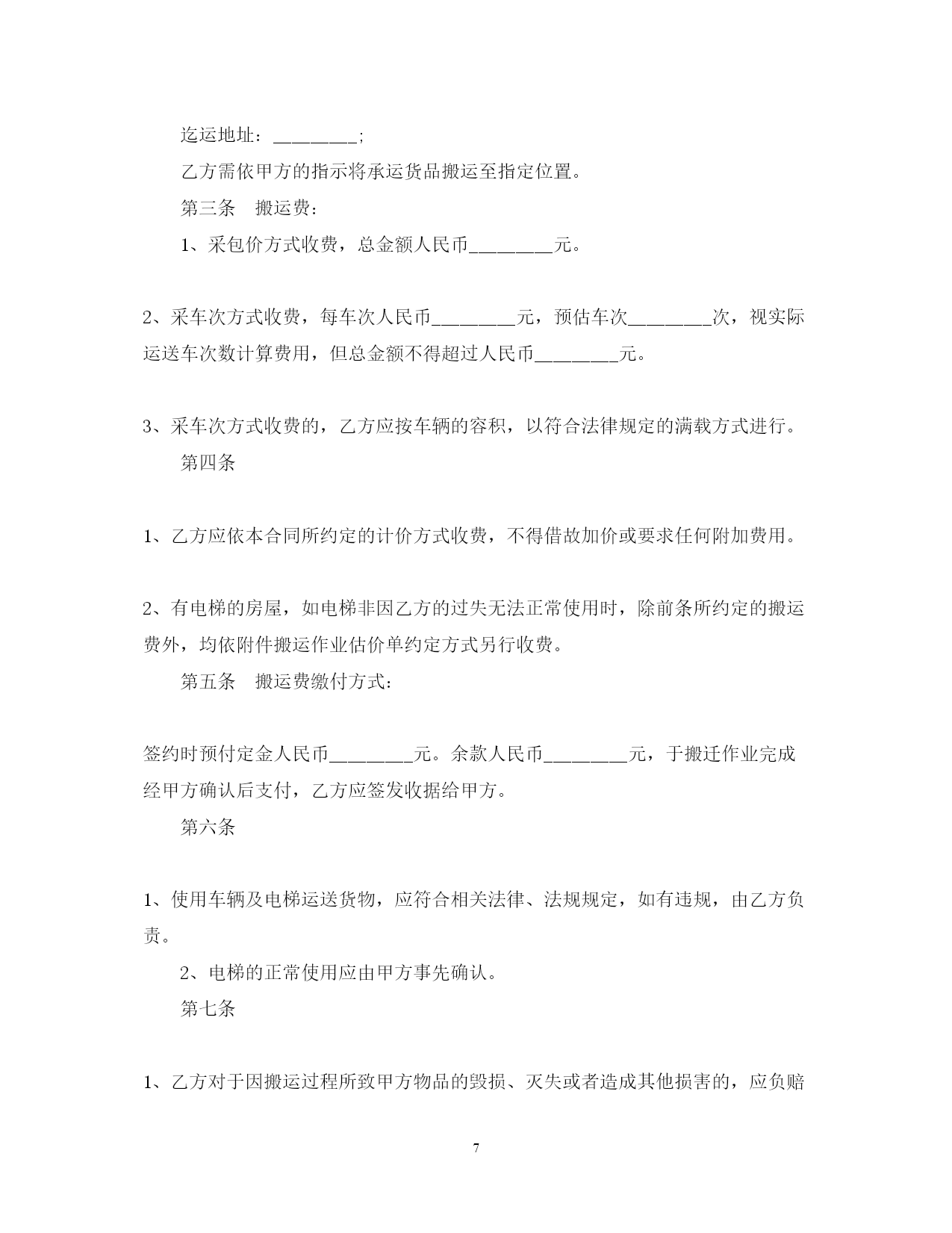 迄运地址：________;

乙方需依甲方的指示将承运货品搬运至指定位置。

第三条　搬运费：

1、采包价方式收费，总金额人民币________元。

2、采车次方式收费，每车次人民币________元，预估车次________次，视实际运送车次数计算费用，但总金额不得超过人民币________元。

3、采车次方式收费的，乙方应按车辆的容积，以符合法律规定的满载方式进行。

第四条

1、乙方应依本合同所约定的计价方式收费，不得借故加价或要求任何附加费用。

2、有电梯的房屋，如电梯非因乙方的过失无法正常使用时，除前条所约定的搬运费外，均依附件搬运作业估价单约定方式另行收费。

第五条　搬运费缴付方式：

签约时预付定金人民币________元。余款人民币________元，于搬迁作业完成经甲方确认后支付，乙方应签发收据给甲方。

第六条

1、使用车辆及电梯运送货物，应符合相关法律、法规规定，如有违规，由乙方负责。

2、电梯的正常使用应由甲方事先确认。

第七条

1、乙方对于因搬运过程所致甲方物品的毁损、灭失或者造成其他损害的，应负赔

7